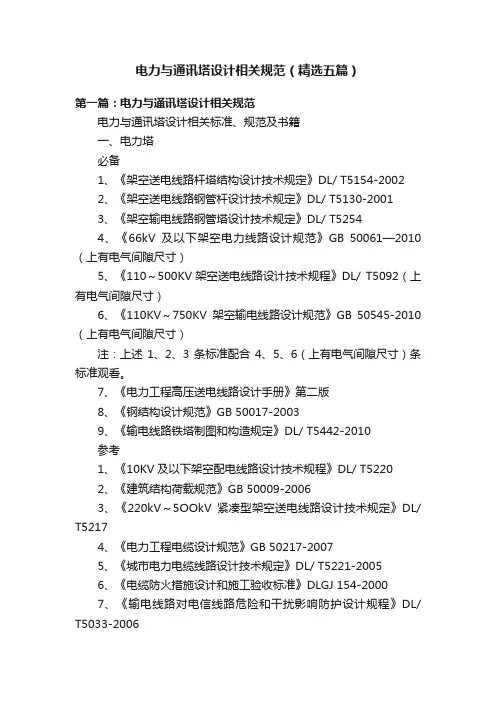 电力与通讯塔设计相关规范（精选五篇）

第一篇：电力与通讯塔设计相关规范

电力与通讯塔设计相关标准、规范及书籍

一、电力塔

必备

1、《架空送电线路杆塔结构设计技术规定》DL/ T5154-2002

2、《架空送电线路钢管杆设计技术规定》DL/ T5130-2001

3、《架空输电线路钢管塔设计技术规定》DL/ T5254

4、《66kV 及以下架空电力线路设计规范》GB 50061—2010（上有电气间隙尺寸）

5、《110～500KV 架空送电线路设计技术规程》DL/ T5092（上有电气间隙尺寸）

6、《110KV～750KV 架空输电线路设计规范》GB 50545-2010（上有电气间隙尺寸）

注：上述 1、2、3 条标准配合 4、5、6（上有电气间隙尺寸）条标准观看。

7、《电力工程高压送电线路设计手册》第二版

8、《钢结构设计规范》GB 50017-2003

9、《输电线路铁塔制图和构造规定》DL/ T5442-2010

参考

1、《10KV 及以下架空配电线路设计技术规程》DL/ T5220

2、《建筑结构荷载规范》GB 50009-2006

3、《220kV～5OOkV 紧凑型架空送电线路设计技术规定》DL/ T5217

4、《电力工程电缆设计规范》GB 50217-2007

5、《城市电力电缆线路设计技术规定》DL/ T5221-2005

6、《电缆防火措施设计和施工验收标准》DLGJ 154-2000

7、《输电线路对电信线路危险和干扰影响防护设计规程》DL/ T5033-2006